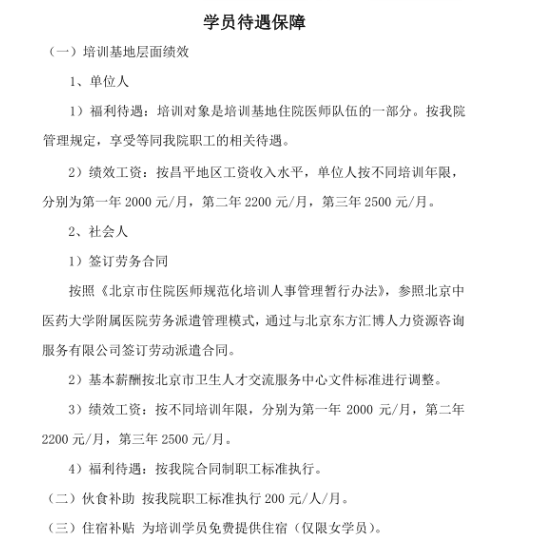 学员待遇保障

（一）培训基地层面绩效

1、单位人

1）福利待遇：培训对象是培训基地住院医师队伍的一部分。按我院管理规定，享受等同我院职工的相关待遇。

2）绩效工资：按昌平地区工资收入水平，单位人按不同培训年限，分别为第一年 2000 元/月，第二年 2200 元/月，第三年 2500 元/月。

2、社会人

1）签订劳务合同

按照《北京市住院医师规范化培训人事管理暂行办法》，参照北京中医药大学附属医院劳务派遣管理模式，通过与北京东方汇博人力资源咨询服务有限公司签订劳动派遣合同。

2）基本薪酬按北京市卫生人才交流服务中心文件标准进行调整。

3）绩效工资：按不同培训年限，分别为第一年 2000 元/月，第二年 2200 元/月，第三年 2500 元/月。

4）福利待遇：按我院合同制职工标准执行。

（二）伙食补助 按我院职工标准执行 200 元/人/月。

（三）住宿补贴 为培训学员免费提供住宿（仅限女学员）。